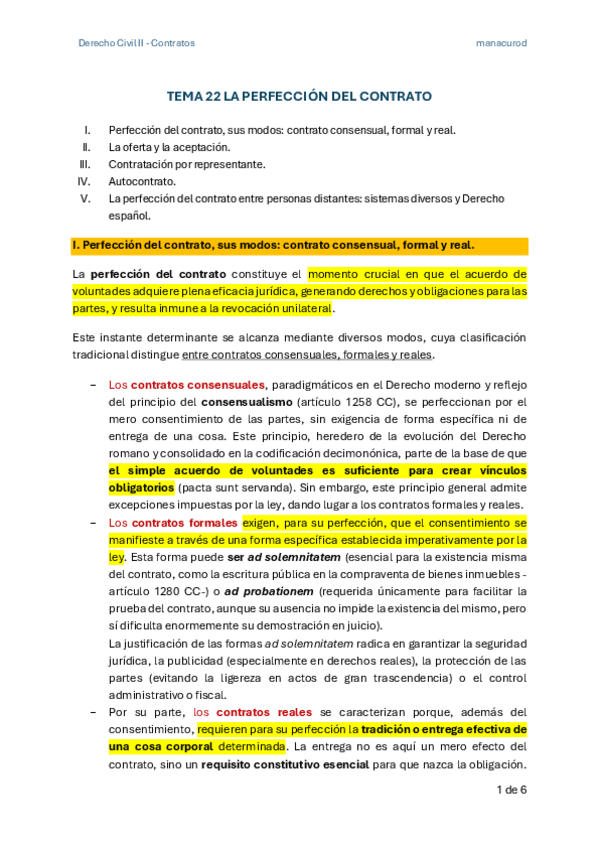 Derecho Civil II - Contratos

manacurod

TEMA 22 LA PERFECCIÓN DEL CONTRATO

I. Perfección del contrato, sus modos: contrato consensual, formal y real.
II. La oferta y la aceptación.
III. Contratación por representante.
IV. Autocontrato.
V. La perfección del contrato entre personas distantes: sistemas diversos y Derecho español.

I. Perfección del contrato, sus modos: contrato consensual, formal y real.

La perfección del contrato constituye el momento crucial en que el acuerdo de voluntades adquiere plena eficacia jurídica, generando derechos y obligaciones para las partes, y resulta inmune a la revocación unilateral.

Este instante determinante se alcanza mediante diversos modos, cuya clasificación tradicional distingue entre contratos consensuales, formales y reales.

– Los contratos consensuales, paradigmáticos en el Derecho moderno y reflejo del principio del consensualismo (artículo 1258 CC), se perfeccionan por el mero consentimiento de las partes, sin exigencia de forma específica ni de entrega de una cosa. Este principio, heredero de la evolución del Derecho romano y consolidado en la codificación decimonónica, parte de la base de que el simple acuerdo de voluntades es suficiente para crear vínculos obligatorios (pacta sunt servanda). Sin embargo, este principio general admite excepciones impuestas por la ley, dando lugar a los contratos formales y reales.
– Los contratos formales exigen, para su perfección, que el consentimiento se manifieste a través de una forma específica establecida imperativamente por la ley. Esta forma puede ser ad solemnitatem (esencial para la existencia misma del contrato, como la escritura pública en la compraventa de bienes inmuebles - artículo 1280 CC-) o ad probationem (requerida únicamente para facilitar la prueba del contrato, aunque su ausencia no impide la existencia del mismo, pero sí dificulta enormemente su demostración en juicio).
La justificación de las formas ad solemnitatem radica en garantizar la seguridad jurídica, la publicidad (especialmente en derechos reales), la protección de las partes (evitando la ligereza en actos de gran trascendencia) o el control administrativo o fiscal.
– Por su parte, los contratos reales se caracterizan porque, además del consentimiento, requieren para su perfección la tradición o entrega efectiva de una cosa corporal determinada. La entrega no es aquí un mero efecto del contrato, sino un requisito constitutivo esencial para que nazca la obligación.

1 de 6